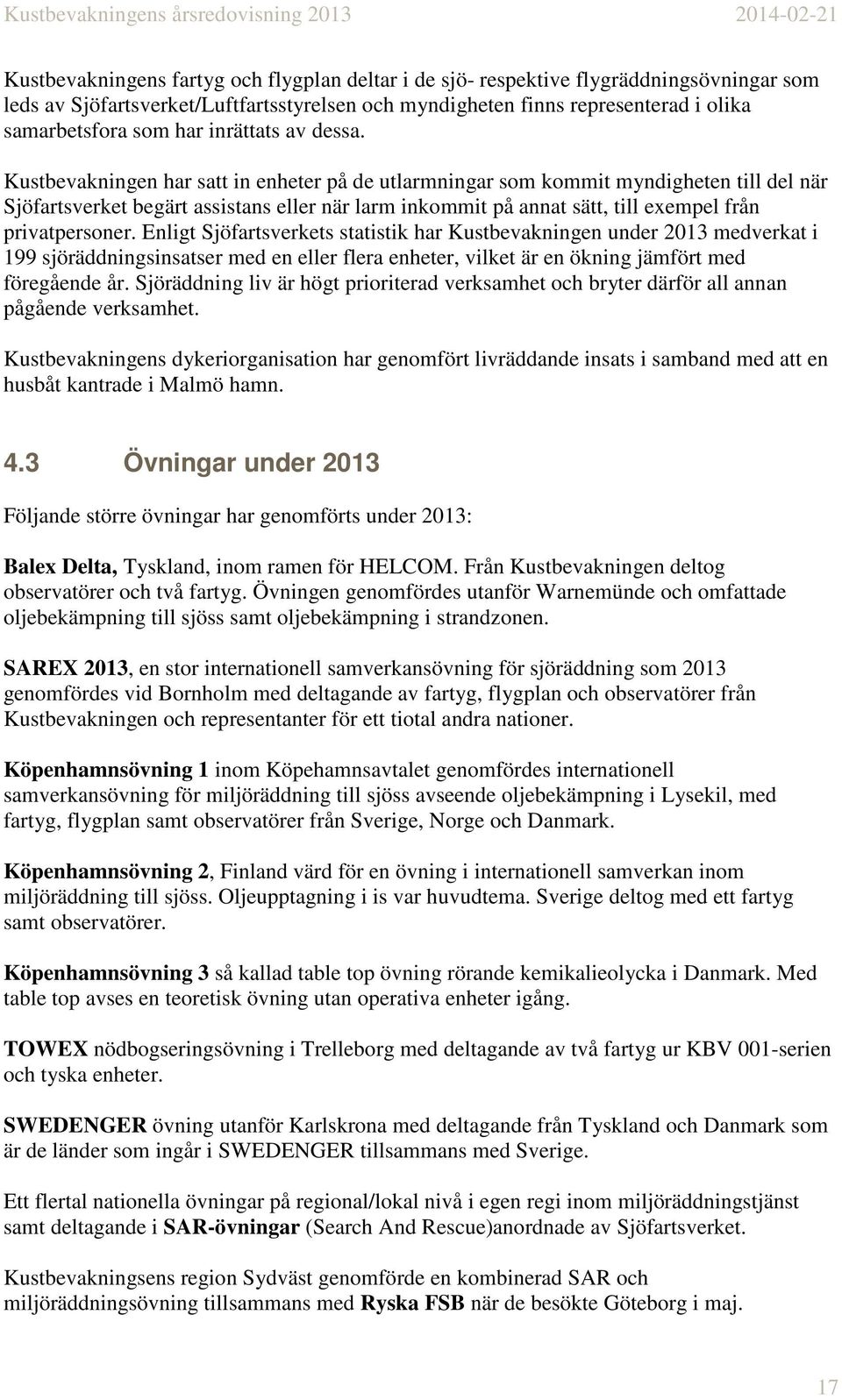 Kustbevakningens årsredovisning 2013 2014-02-21

Kustbevakningens fartyg och flygplan deltar i de sjö- respektive flygräddningsövningar som leds av Sjöfartsverket/Luftfartsstyrelsen och myndigheten finns representerad i olika samarbetsfora som har inrättats av dessa.

Kustbevakningen har satt in enheter på de utlarmningar som kommit myndigheten till del när Sjöfartsverket begärt assistans eller när larm inkommit på annat sätt, till exempel från privatpersoner. Enligt Sjöfartsverkets statistik har Kustbevakningen under 2013 medverkat i 199 sjöräddningsinsatser med en eller flera enheter, vilket är en ökning jämfört med föregående år. Sjöräddning liv är högt prioriterad verksamhet och bryter därför all annan pågående verksamhet.

Kustbevakningens dykeriorganisation har genomfört livräddande insats i samband med att en husbåt kantrade i Malmö hamn.

4.3 Övningar under 2013

Följande större övningar har genomförts under 2013:

Balex Delta, Tyskland, inom ramen för HELCOM. Från Kustbevakningen deltog observatörer och två fartyg. Övningen genomfördes utanför Warnemünde och omfattade oljebekämpning till sjöss samt oljebekämpning i strandzonen.

SAREX 2013, en stor internationell samverkansövning för sjöräddning som 2013 genomfördes vid Bornholm med deltagande av fartyg, flygplan och observatörer från Kustbevakningen och representanter för ett tiotal andra nationer.

Köpenhamnsövning 1 inom Köpehamnsavtalet genomfördes internationell samverkansövning för miljöräddning till sjöss avseende oljebekämpning i Lysekil, med fartyg, flygplan samt observatörer från Sverige, Norge och Danmark.

Köpenhamnsövning 2, Finland värd för en övning i internationell samverkan inom miljöräddning till sjöss. Oljeupptagning i is var huvudtema. Sverige deltog med ett fartyg samt observatörer.

Köpenhamnsövning 3 så kallad table top övning rörande kemikalieolycka i Danmark. Med table top avses en teoretisk övning utan operativa enheter igång.

TOWEX nödbogseringsövning i Trelleborg med deltagande av två fartyg ur KBV 001-serien och tyska enheter.

SWEDENGER övning utanför Karlskrona med deltagande från Tyskland och Danmark som är de länder som ingår i SWEDENGER tillsammans med Sverige.

Ett flertal nationella övningar på regional/lokal nivå i egen regi inom miljöräddningstjänst samt deltagande i SAR-övningar (Search And Rescue)anordnade av Sjöfartsverket.

Kustbevakningsens region Sydväst genomförde en kombinerad SAR och miljöräddningsövning tillsammans med Ryska FSB när de besökte Göteborg i maj.

17